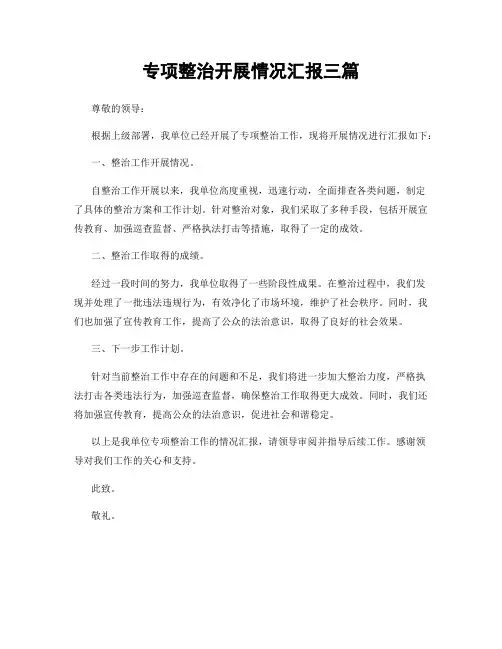 专项整治开展情况汇报三篇

尊敬的领导：

根据上级部署，我单位已经开展了专项整治工作，现将开展情况进行汇报如下：

一、整治工作开展情况。

自整治工作开展以来，我单位高度重视，迅速行动，全面排查各类问题，制定了具体的整治方案和工作计划。针对整治对象，我们采取了多种手段，包括开展宣传教育、加强巡查监督、严格执法打击等措施，取得了一定的成效。

二、整治工作取得的成绩。

经过一段时间的努力，我单位取得了一些阶段性成果。在整治过程中，我们发现并处理了一批违法违规行为，有效净化了市场环境，维护了社会秩序。同时，我们也加强了宣传教育工作，提高了公众的法治意识，取得了良好的社会效果。

三、下一步工作计划。

针对当前整治工作中存在的问题和不足，我们将进一步加大整治力度，严格执法打击各类违法行为，加强巡查监督，确保整治工作取得更大成效。同时，我们还将加强宣传教育，提高公众的法治意识，促进社会和谐稳定。

以上是我单位专项整治工作的情况汇报，请领导审阅并指导后续工作。感谢领导对我们工作的关心和支持。

此致。

敬礼。